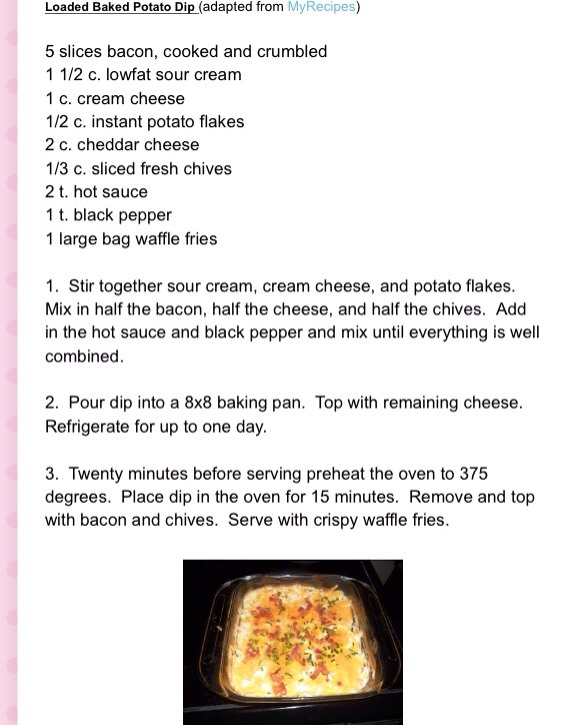 Loaded Baked Potato Dip (adapted from MyRecipes)

5 slices bacon, cooked and crumbled
1 1/2 c. lowfat sour cream
1 c. cream cheese
1/2 c. instant potato flakes
2 c. cheddar cheese
1/3 c. sliced fresh chives
2 t. hot sauce
1 t. black pepper
1 large bag waffle fries

1. Stir together sour cream, cream cheese, and potato flakes. Mix in half the bacon, half the cheese, and half the chives. Add in the hot sauce and black pepper and mix until everything is well combined.

2. Pour dip into a 8x8 baking pan. Top with remaining cheese. Refrigerate for up to one day.

3. Twenty minutes before serving preheat the oven to 375 degrees. Place dip in the oven for 15 minutes. Remove and top with bacon and chives. Serve with crispy waffle fries.